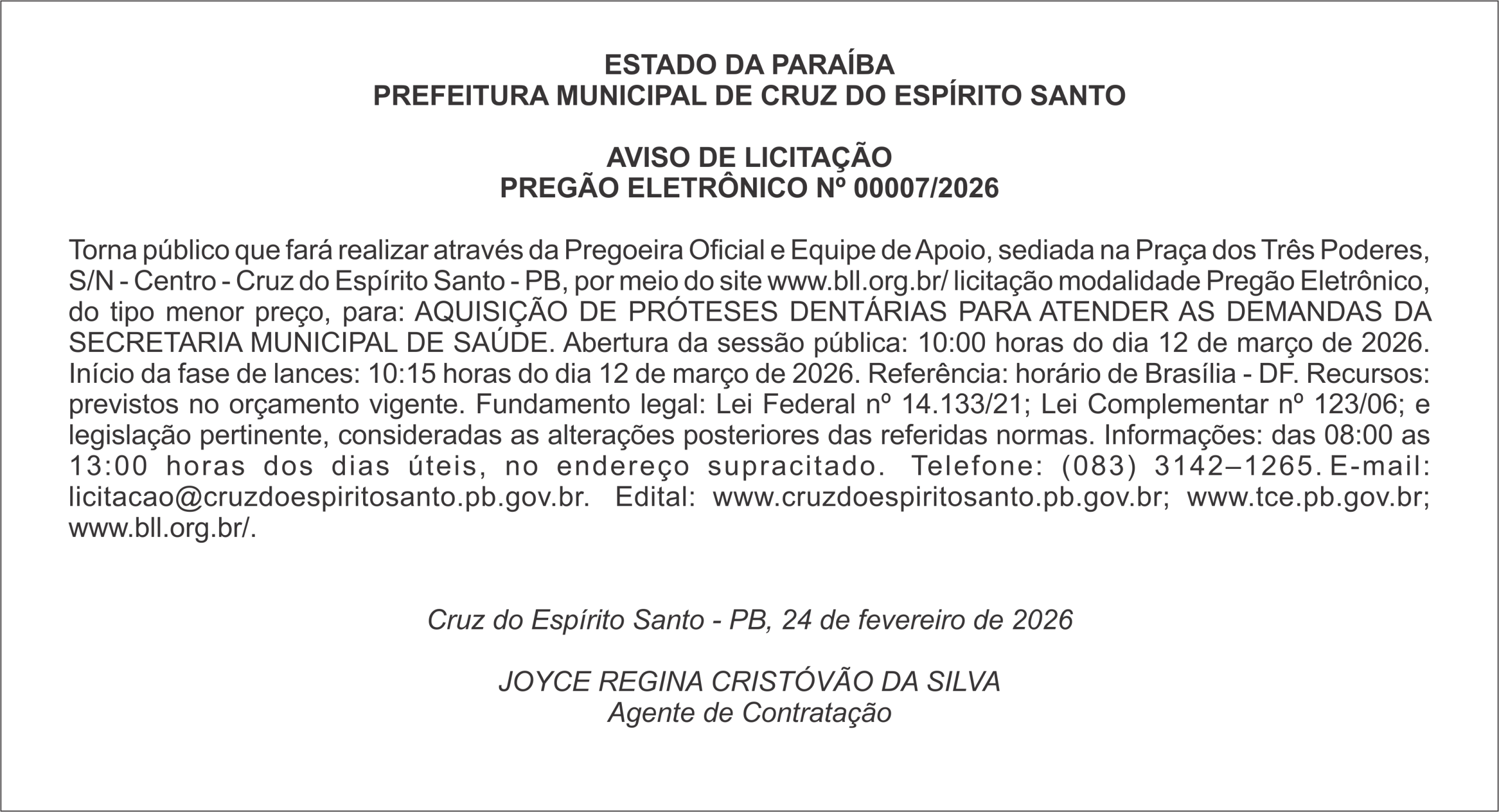 ESTADO DA PARAÍBA
PREFEITURA MUNICIPAL DE CRUZ DO ESPÍRITO SANTO

AVISO DE LICITAÇÃO
PREGÃO ELETRÔNICO Nº 00007/2026

Torna público que fará realizar através da Pregoeira Oficial e Equipe de Apoio, sediada na Praça dos Três Poderes, S/N - Centro - Cruz do Espírito Santo - PB, por meio do site www.bll.org.br/ licitação modalidade Pregão Eletrônico, do tipo menor preço, para: AQUISIÇÃO DE PRÓTESES DENTÁRIAS PARA ATENDER AS DEMANDAS DA SECRETARIA MUNICIPAL DE SAÚDE. Abertura da sessão pública: 10:00 horas do dia 12 de março de 2026. Início da fase de lances: 10:15 horas do dia 12 de março de 2026. Referência: horário de Brasília - DF. Recursos: previstos no orçamento vigente. Fundamento legal: Lei Federal nº 14.133/21; Lei Complementar nº 123/06; e legislação pertinente, consideradas as alterações posteriores das referidas normas. Informações: das 08:00 as 13:00 horas dos dias úteis, no endereço supracitado. Telefone: (083) 3142–1265. E-mail: licitacao@cruzdoespiritosanto.pb.gov.br. Edital: www.cruzdoespiritosanto.pb.gov.br; www.tce.pb.gov.br; www.bll.org.br/.

Cruz do Espírito Santo - PB, 24 de fevereiro de 2026

JOYCE REGINA CRISTÓVÃO DA SILVA
Agente de Contratação